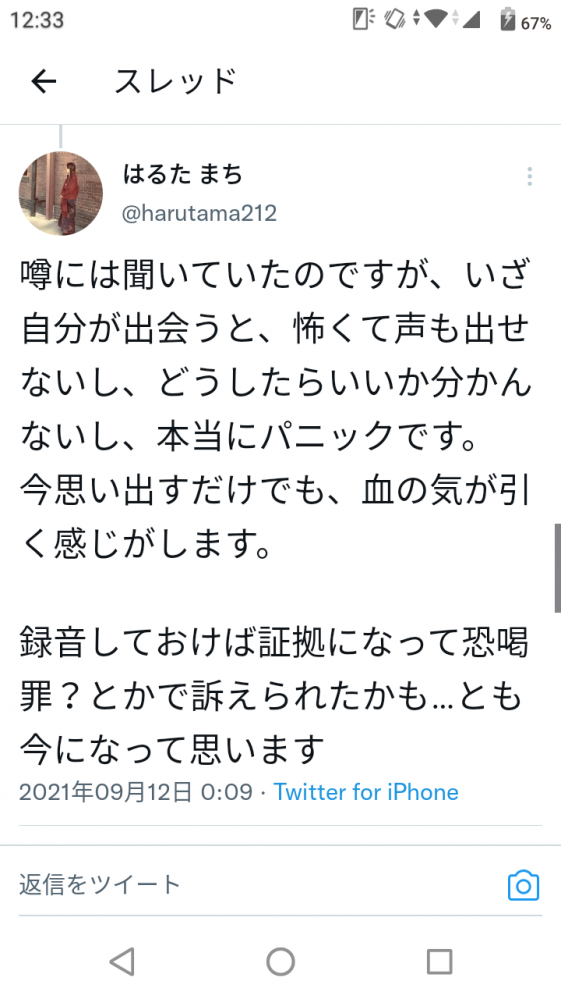 12:33

67%

スレッド

はるた まち
@harutama212

噂には聞いていたのですが、いざ自分が出会うと、怖くて声も出せないし、どうしたらいいか分かんないし、本当にパニックです。
今思い出すだけでも、血の気が引く感じがします。

録音しておけば証拠になって恐喝罪？とかで訴えられたかも…とも今になって思います

2021年09月12日 0:09 · Twitter for iPhone

返信をツイート